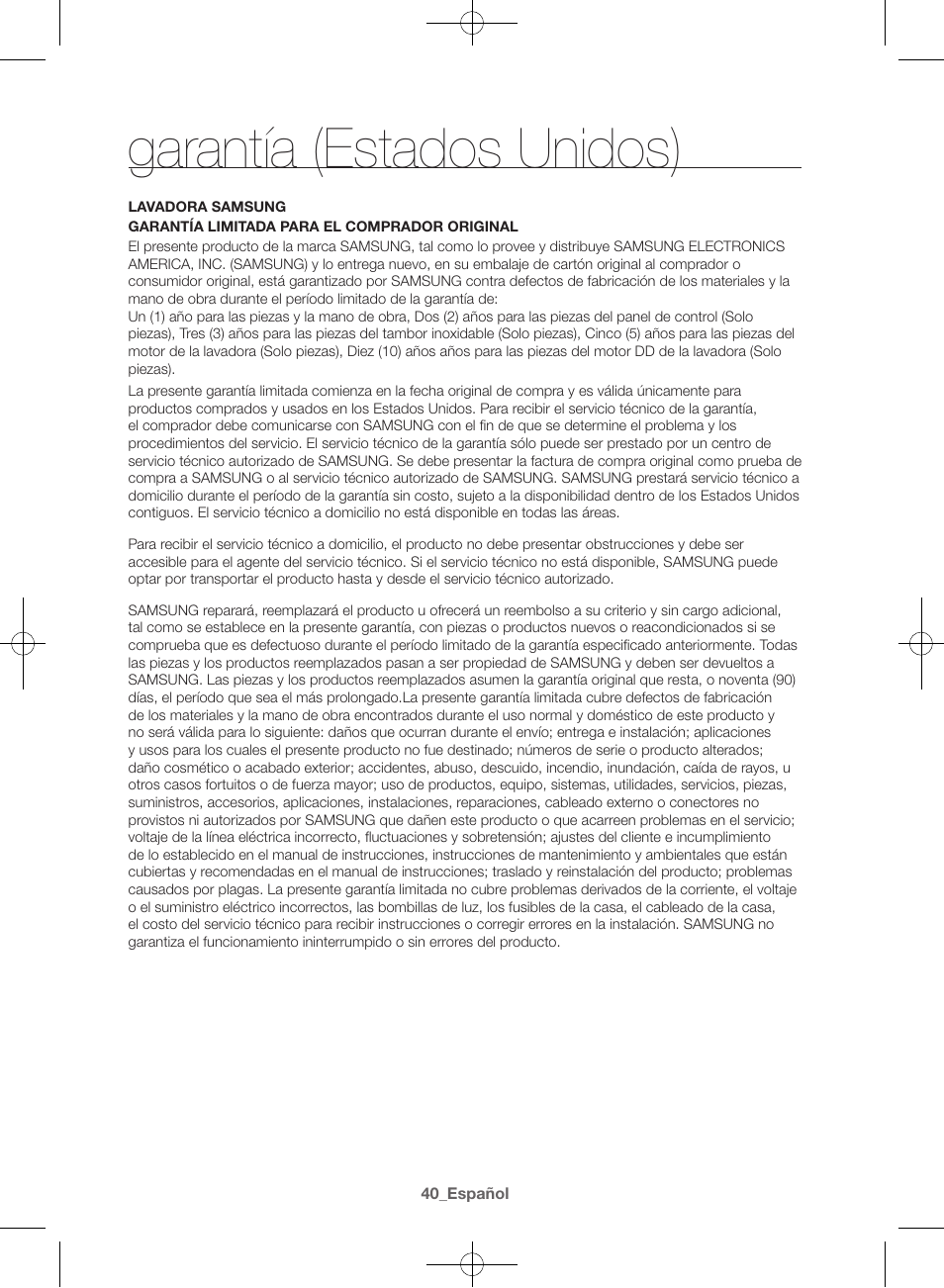 garantía (Estados Unidos)

LAVADORA SAMSUNG
GARANTÍA LIMITADA PARA EL COMPRADOR ORIGINAL
El presente producto de la marca SAMSUNG, tal como lo provee y distribuye SAMSUNG ELECTRONICS AMERICA, INC. (SAMSUNG) y lo entrega nuevo, en su embalaje de cartón original al comprador o consumidor original, está garantizado por SAMSUNG contra defectos de fabricación de los materiales y la mano de obra durante el período limitado de la garantía de:
Un (1) año para las piezas y la mano de obra, Dos (2) años para las piezas del panel de control (Solo piezas), Tres (3) años para las piezas del tambor inoxidable (Solo piezas), Cinco (5) años para las piezas del motor de la lavadora (Solo piezas), Diez (10) años años para las piezas del motor DD de la lavadora (Solo piezas).

La presente garantía limitada comienza en la fecha original de compra y es válida únicamente para productos comprados y usados en los Estados Unidos. Para recibir el servicio técnico de la garantía, el comprador debe comunicarse con SAMSUNG con el fin de que se determine el problema y los procedimientos del servicio. El servicio técnico de la garantía sólo puede ser prestado por un centro de servicio técnico autorizado de SAMSUNG. Se debe presentar la factura de compra original como prueba de compra a SAMSUNG o al servicio técnico autorizado de SAMSUNG. SAMSUNG prestará servicio técnico a domicilio durante el período de la garantía sin costo, sujeto a la disponibilidad dentro de los Estados Unidos contiguos. El servicio técnico a domicilio no está disponible en todas las áreas.

Para recibir el servicio técnico a domicilio, el producto no debe presentar obstrucciones y debe ser accesible para el agente del servicio técnico. Si el servicio técnico no está disponible, SAMSUNG puede optar por transportar el producto hasta y desde el servicio técnico autorizado.

SAMSUNG reparará, reemplazará el producto u ofrecerá un reembolso a su criterio y sin cargo adicional, tal como se establece en la presente garantía, con piezas o productos nuevos o reacondicionados si se comprueba que es defectuoso durante el período limitado de la garantía especificado anteriormente. Todas las piezas y los productos reemplazados pasan a ser propiedad de SAMSUNG y deben ser devueltos a SAMSUNG. Las piezas y los productos reemplazados asumen la garantía original que resta, o noventa (90) días, el período que sea el más prolongado.La presente garantía limitada cubre defectos de fabricación de los materiales y la mano de obra encontrados durante el uso normal y doméstico de este producto y no será válida para lo siguiente: daños que ocurran durante el envío; entrega e instalación; aplicaciones y usos para los cuales el presente producto no fue destinado; números de serie o producto alterados; daño cosmético o acabado exterior; accidentes, abuso, descuido, incendio, inundación, caída de rayos, u otros casos fortuitos o de fuerza mayor; uso de productos, equipo, sistemas, utilidades, servicios, piezas, suministros, accesorios, aplicaciones, instalaciones, reparaciones, cableado externo o conectores no provistos ni autorizados por SAMSUNG que dañen este producto o que acarreen problemas en el servicio; voltaje de la línea eléctrica incorrecto, fluctuaciones y sobretensión; ajustes del cliente e incumplimiento de lo establecido en el manual de instrucciones, instrucciones de mantenimiento y ambientales que están cubiertas y recomendadas en el manual de instrucciones; traslado y reinstalación del producto; problemas causados por plagas. La presente garantía limitada no cubre problemas derivados de la corriente, el voltaje o el suministro eléctrico incorrectos, las bombillas de luz, los fusibles de la casa, el cableado de la casa, el costo del servicio técnico para recibir instrucciones o corregir errores en la instalación. SAMSUNG no garantiza el funcionamiento ininterrumpido o sin errores del producto.

40_Español